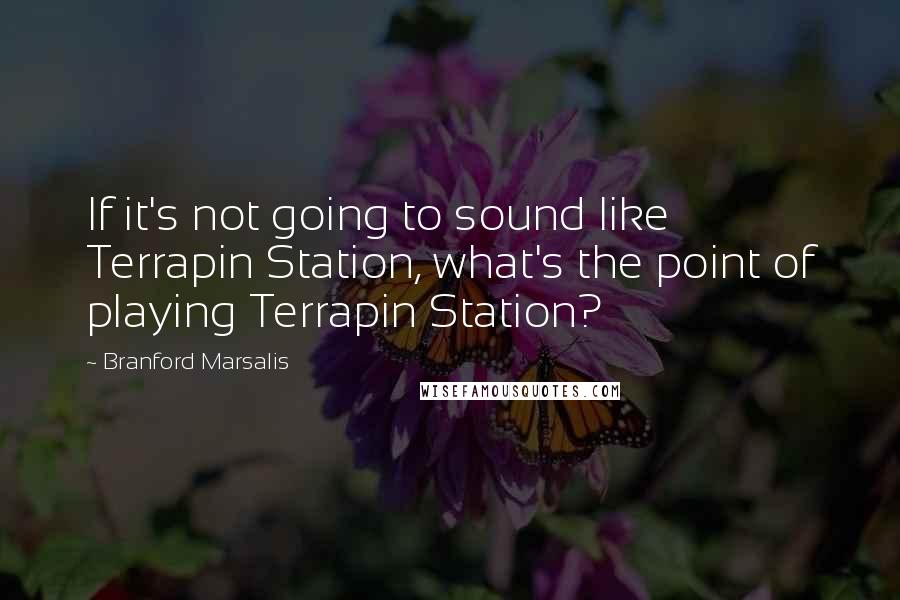 If it's not going to sound like Terrapin Station, what's the point of playing Terrapin Station?

~ Branford Marsalis

WISEFAMOUSQUOTES.COM